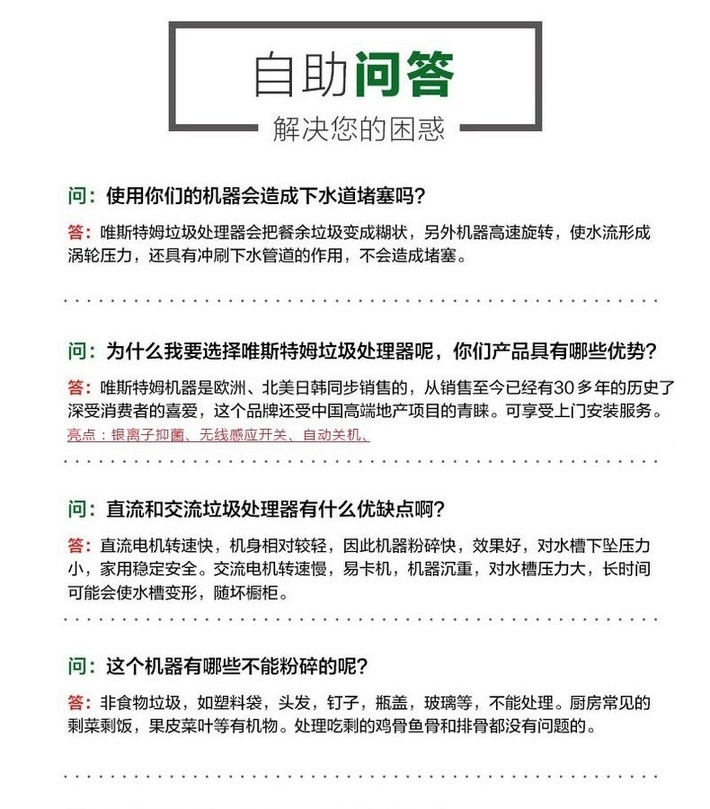 自助问答

解决您的困惑

问：使用你们的机器会造成下水道堵塞吗？

答：唯斯特姆垃圾处理器会把餐余垃圾变成糊状，另外机器高速旋转，使水流形成涡轮压力，还具有冲刷下水管道的作用，不会造成堵塞。

问：为什么我要选择唯斯特姆垃圾处理器呢，你们产品具有哪些优势？

答：唯斯特姆机器是欧洲、北美日韩同步销售的，从销售至今已经有30多年的历史了深受消费者的喜爱，这个品牌还受中国高端地产项目的青睐。可享受上门安装服务。

亮点：银离子抑菌、无线感应开关、自动关机、

问：直流和交流垃圾处理器有什么优缺点啊？

答：直流电机转速快，机身相对较轻，因此机器粉碎快，效果好，对水槽下坠压力小，家用稳定安全。交流电机转速慢，易卡机，机器沉重，对水槽压力大，长时间可能会使水槽变形，随坏橱柜。

问：这个机器有哪些不能粉碎的呢？

答：非食物垃圾，如塑料袋，头发，钉子，瓶盖，玻璃等，不能处理。厨房常见的剩菜剩饭，果皮菜叶等有机物。处理吃剩的鸡骨鱼骨和排骨都没有问题的。